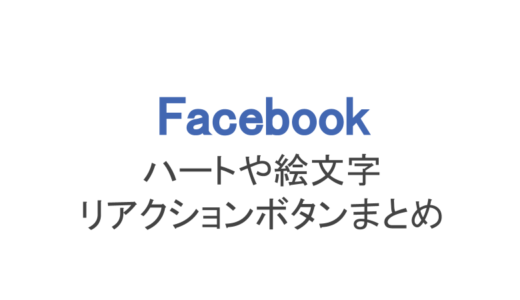 Facebook
ハートや絵文字
リアクションボタンまとめ